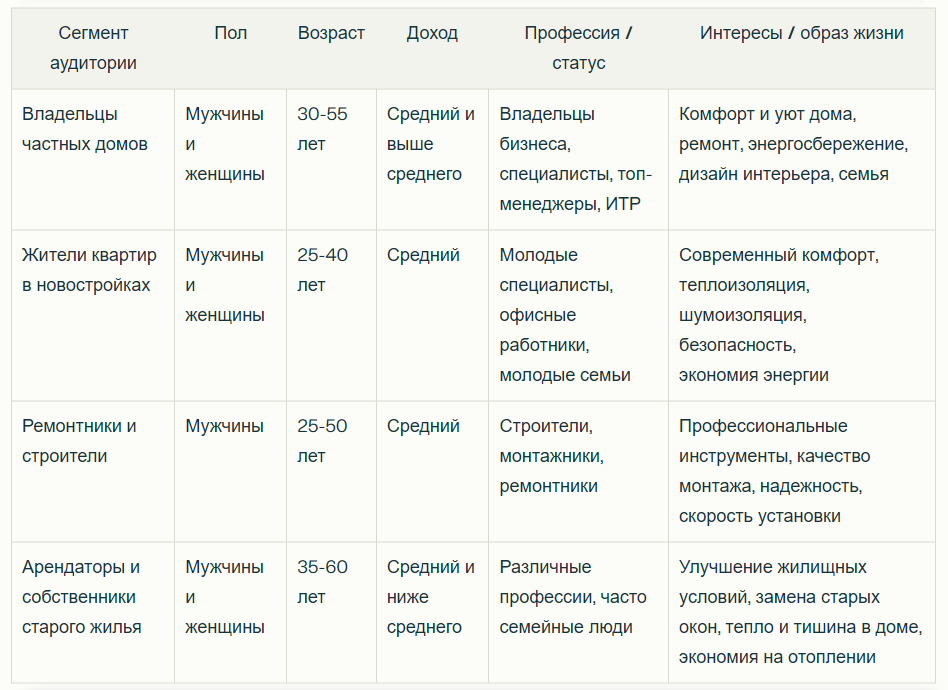 | Сегмент аудитории | Пол | Возраст | Доход | Профессия / статус | Интересы / образ жизни |
|---|---|---|---|---|---|
| Владельцы частных домов | Мужчины и женщины | 30-55 лет | Средний и выше среднего | Владельцы бизнеса, специалисты, топ-менеджеры, ИТР | Комфорт и уют дома, ремонт, энергосбережение, дизайн интерьера, семья |
| Жители квартир в новостройках | Мужчины и женщины | 25-40 лет | Средний | Молодые специалисты, офисные работники, молодые семьи | Современный комфорт, теплоизоляция, шумоизоляция, безопасность, экономия энергии |
| Ремонтники и строители | Мужчины | 25-50 лет | Средний | Строители, монтажники, ремонтники | Профессиональные инструменты, качество монтажа, надежность, скорость установки |
| Арендаторы и собственники старого жилья | Мужчины и женщины | 35-60 лет | Средний и ниже среднего | Различные профессии, часто семейные люди | Улучшение жилищных условий, замена старых окон, тепло и тишина в доме, экономия на отоплении |